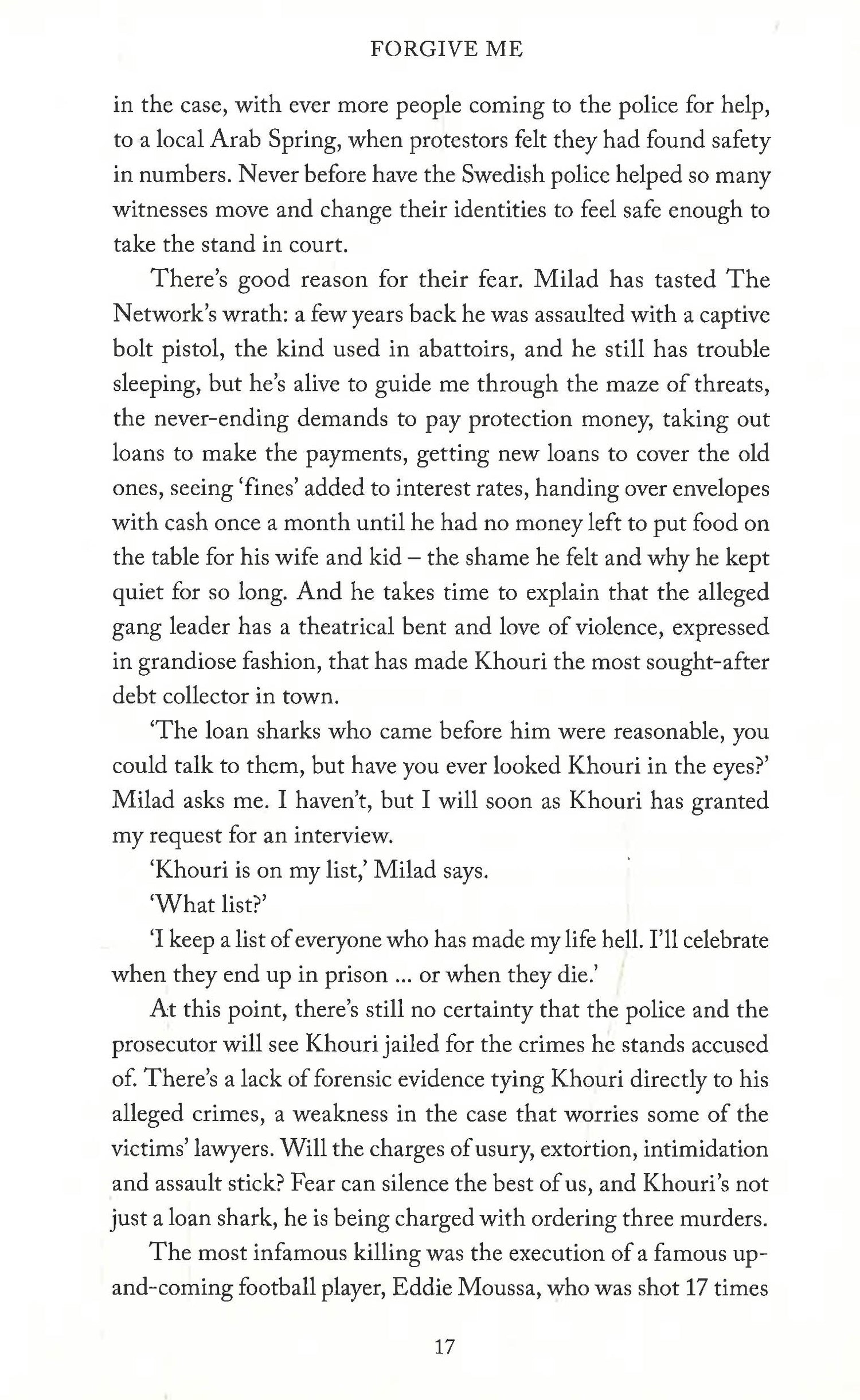 FORGIVE ME

in the case, with ever more people coming to the police for help, to a local Arab Spring, when protestors felt they had found safety in numbers. Never before have the Swedish police helped so many witnesses move and change their identities to feel safe enough to take the stand in court.

There's good reason for their fear. Milad has tasted The Network's wrath: a few years back he was assaulted with a captive bolt pistol, the kind used in abattoirs, and he still has trouble sleeping, but he's alive to guide me through the maze of threats, the never-ending demands to pay protection money, taking out loans to make the payments, getting new loans to cover the old ones, seeing 'fines' added to interest rates, handing over envelopes with cash once a month until he had no money left to put food on the table for his wife and kid – the shame he felt and why he kept quiet for so long. And he takes time to explain that the alleged gang leader has a theatrical bent and love of violence, expressed in grandiose fashion, that has made Khouri the most sought-after debt collector in town.

'The loan sharks who came before him were reasonable, you could talk to them, but have you ever looked Khouri in the eyes?' Milad asks me. I haven't, but I will soon as Khouri has granted my request for an interview.

'Khouri is on my list,' Milad says.

'What list?'

'I keep a list of everyone who has made my life hell. I'll celebrate when they end up in prison ... or when they die.'

At this point, there's still no certainty that the police and the prosecutor will see Khouri jailed for the crimes he stands accused of. There's a lack of forensic evidence tying Khouri directly to his alleged crimes, a weakness in the case that worries some of the victims' lawyers. Will the charges of usury, extortion, intimidation and assault stick? Fear can silence the best of us, and Khouri's not just a loan shark, he is being charged with ordering three murders.

The most infamous killing was the execution of a famous up-and-coming football player, Eddie Moussa, who was shot 17 times

17